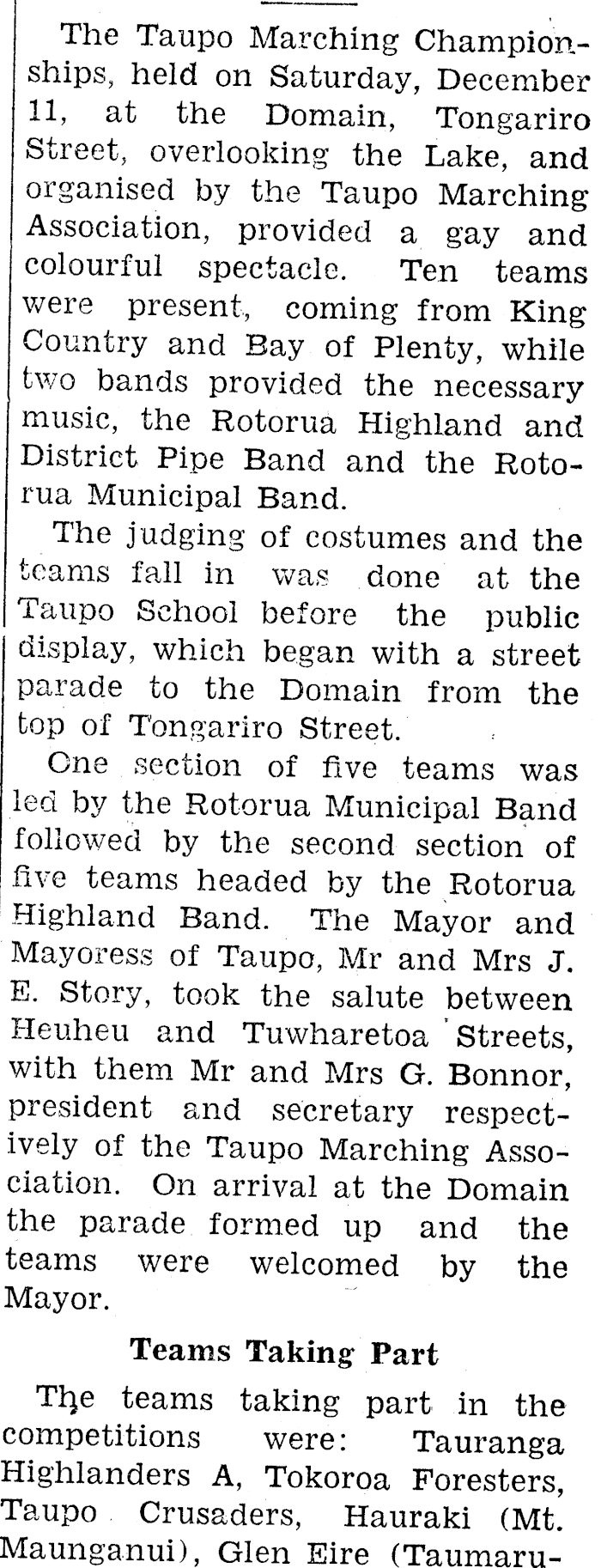 The Taupo Marching Championships, held on Saturday, December 11, at the Domain, Tongariro Street, overlooking the Lake, and organised by the Taupo Marching Association, provided a gay and colourful spectacle. Ten teams were present, coming from King Country and Bay of Plenty, while two bands provided the necessary music, the Rotorua Highland and District Pipe Band and the Rotorua Municipal Band.

The judging of costumes and the teams fall in was done at the Taupo School before the public display, which began with a street parade to the Domain from the top of Tongariro Street.

One section of five teams was led by the Rotorua Municipal Band followed by the second section of five teams headed by the Rotorua Highland Band. The Mayor and Mayoress of Taupo, Mr and Mrs J. E. Story, took the salute between Heuheu and Tuwharetoa Streets, with them Mr and Mrs G. Bonnor, president and secretary respectively of the Taupo Marching Association. On arrival at the Domain the parade formed up and the teams were welcomed by the Mayor.

Teams Taking Part

The teams taking part in the competitions were: Tauranga Highlanders A, Tokoroa Foresters, Taupo Crusaders, Hauraki (Mt. Maunganui), Glen Eire (Taumaru-